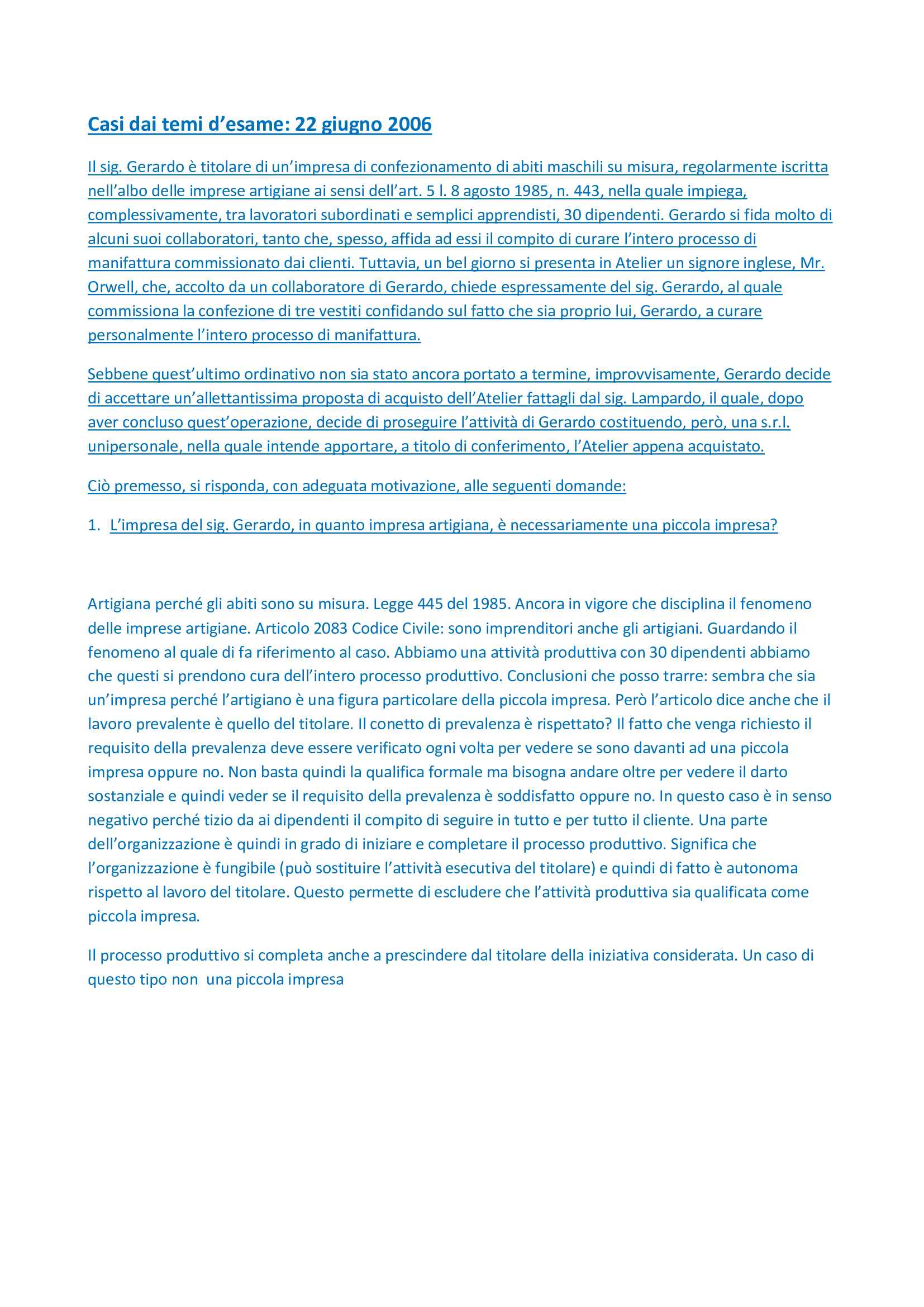 Casi dai temi d’esame: 22 giugno 2006

Il sig. Gerardo è titolare di un’impresa di confezionamento di abiti maschili su misura, regolarmente iscritta nell’albo delle imprese artigiane ai sensi dell’art. 5 l. 8 agosto 1985, n. 443, nella quale impiega, complessivamente, tra lavoratori subordinati e semplici apprendisti, 30 dipendenti. Gerardo si fida molto di alcuni suoi collaboratori, tanto che, spesso, affida ad essi il compito di curare l’intero processo di manifattura commissionato dai clienti. Tuttavia, un bel giorno si presenta in Atelier un signore inglese, Mr. Orwell, che, accolto da un collaboratore di Gerardo, chiede espressamente del sig. Gerardo, al quale commissiona la confezione di tre vestiti confidando sul fatto che sia proprio lui, Gerardo, a curare personalmente l’intero processo di manifattura.

Sebbene quest’ultimo ordinativo non sia stato ancora portato a termine, improvvisamente, Gerardo decide di accettare un’allettantissima proposta di acquisto dell’Atelier fattagli dal sig. Lampardo, il quale, dopo aver concluso quest’operazione, decide di proseguire l’attività di Gerardo costituendo, però, una s.r.l. unipersonale, nella quale intende apportare, a titolo di conferimento, l’Atelier appena acquistato.

Ciò premesso, si risponda, con adeguata motivazione, alle seguenti domande:

1. L’impresa del sig. Gerardo, in quanto impresa artigiana, è necessariamente una piccola impresa?

Artigiana perché gli abiti sono su misura. Legge 445 del 1985. Ancora in vigore che disciplina il fenomeno delle imprese artigiane. Articolo 2083 Codice Civile: sono imprenditori anche gli artigiani. Guardando il fenomeno al quale di fa riferimento al caso. Abbiamo una attività produttiva con 30 dipendenti abbiamo che questi si prendono cura dell’intero processo produttivo. Conclusioni che posso trarre: sembra che sia un’impresa perché l’artigiano è una figura particolare della piccola impresa. Però l’articolo dice anche che il lavoro prevalente è quello del titolare. Il conetto di prevalenza è rispettato? Il fatto che venga richiesto il requisito della prevalenza deve essere verificato ogni volta per vedere se sono davanti ad una piccola impresa oppure no. Non basta quindi la qualifica formale ma bisogna andare oltre per vedere il darto sostanziale e quindi veder se il requisito della prevalenza è soddisfatto oppure no. In questo caso è in senso negativo perché tizio da ai dipendenti il compito di seguire in tutto e per tutto il cliente. Una parte dell’organizzazione è quindi in grado di iniziare e completare il processo produttivo. Significa che l’organizzazione è fungibile (può sostituire l’attività esecutiva del titolare) e quindi di fatto è autonoma rispetto al lavoro del titolare. Questo permette di escludere che l’attività produttiva sia qualificata come piccola impresa.

Il processo produttivo si completa anche a prescindere dal titolare della iniziativa considerata. Un caso di questo tipo non una piccola impresa